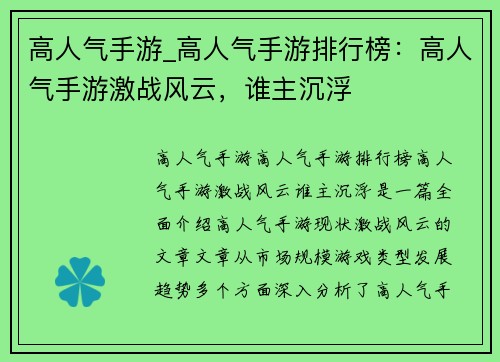 高人气手游_高人气手游排行榜：高人气手游激战风云，谁主沉浮

高人气手游高人气手游排行榜高人气手游激战风云谁主沉浮是一篇全面介绍高人气手游现状激战风云的文章文章从市场规模游戏类型发展趋势多个方面深入分析了高人气手